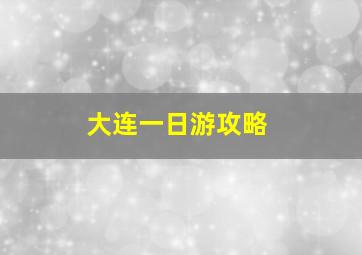 大连一日游攻略